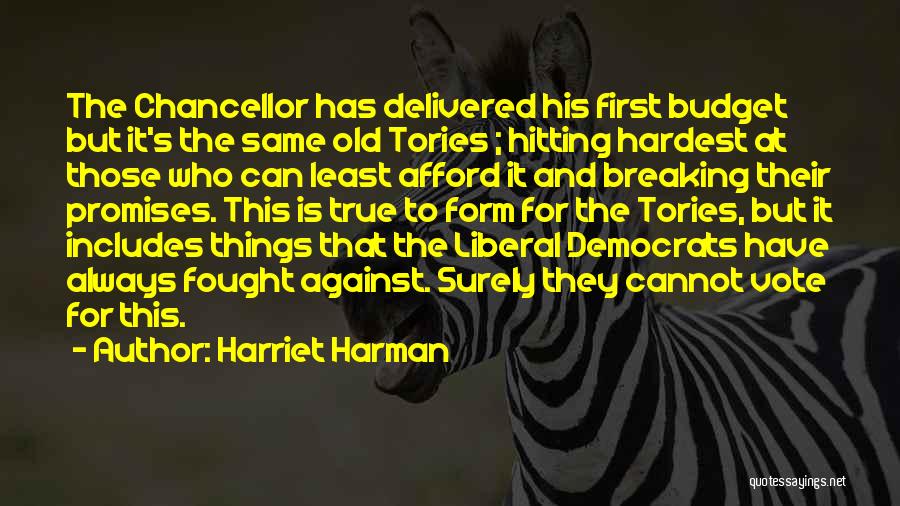 The Chancellor has delivered his first budget but it's the same old Tories ; hitting hardest at those who can least afford it and breaking their promises. This is true to form for the Tories, but it includes things that the Liberal Democrats have always fought against. Surely they cannot vote for this.

- Author: Harriet Harman

quotessayings.net